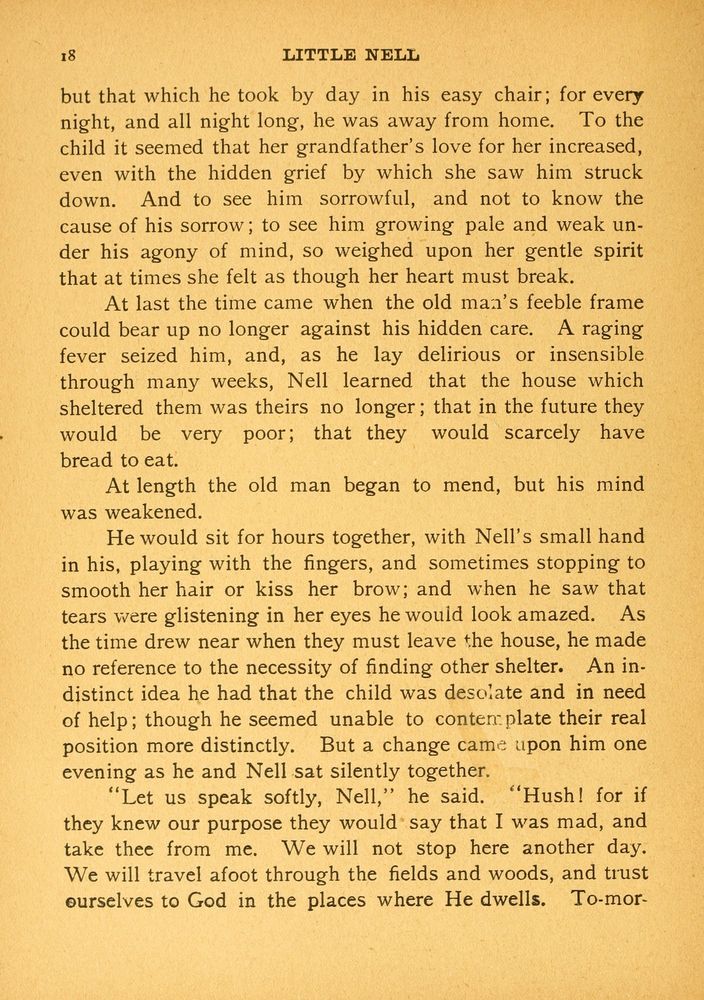 18 LITTLE NELL

but that which he took by day in his easy chair; for every night, and all night long, he was away from home. To the child it seemed that her grandfather's love for her increased, even with the hidden grief by which she saw him struck down. And to see him sorrowful, and not to know the cause of his sorrow; to see him growing pale and weak under his agony of mind, so weighed upon her gentle spirit that at times she felt as though her heart must break.

At last the time came when the old man's feeble frame could bear up no longer against his hidden care. A raging fever seized him, and, as he lay delirious or insensible through many weeks, Nell learned that the house which sheltered them was theirs no longer; that in the future they would be very poor; that they would scarcely have bread to eat.

At length the old man began to mend, but his mind was weakened.

He would sit for hours together, with Nell's small hand in his, playing with the fingers, and sometimes stopping to smooth her hair or kiss her brow; and when he saw that tears were glistening in her eyes he would look amazed. As the time drew near when they must leave the house, he made no reference to the necessity of finding other shelter. An indistinct idea he had that the child was desolate and in need of help; though he seemed unable to contemplate their real position more distinctly. But a change came upon him one evening as he and Nell sat silently together.

"Let us speak softly, Nell," he said. "Hush! for if they knew our purpose they would say that I was mad, and take thee from me. We will not stop here another day. We will travel afoot through the fields and woods, and trust ourselves to God in the places where He dwells. To-mor-